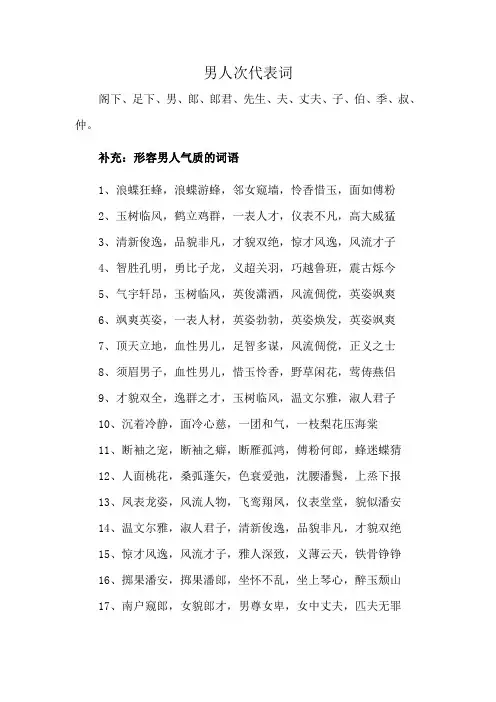 男人次代表词

阁下、足下、男、郎、郎君、先生、夫、丈夫、子、伯、季、叔、仲。

补充：形容男人气质的词语

1、浪蝶狂蜂，浪蝶游蜂，邻女窥墙，怜香惜玉，面如傅粉

2、玉树临风，鹤立鸡群，一表人才，仪表不凡，高大威猛

3、清新俊逸，品貌非凡，才貌双绝，惊才风逸，风流才子

4、智胜孔明，勇比子龙，义超关羽，巧越鲁班，震古烁今

5、气宇轩昂，玉树临风，英俊潇洒，风流倜傥，英姿飒爽

6、飒爽英姿，一表人材，英姿勃勃，英姿焕发，英姿飒爽

7、顶天立地，血性男儿，足智多谋，风流倜傥，正义之士

8、须眉男子，血性男儿，惜玉怜香，野草闲花，莺俦燕侣

9、才貌双全，逸群之才，玉树临风，温文尔雅，淑人君子

10、沉着冷静，面冷心慈，一团和气，一枝梨花压海棠

11、断袖之宠，断袖之癖，断雁孤鸿，傅粉何郎，蜂迷蝶猜

12、人面桃花，桑弧蓬矢，色衰爱弛，沈腰潘鬓，上烝下报

13、凤表龙姿，风流人物，飞鸾翔凤，仪表堂堂，貌似潘安

14、温文尔雅，淑人君子，清新俊逸，品貌非凡，才貌双绝

15、惊才风逸，风流才子，雅人深致，义薄云天，铁骨铮铮

16、掷果潘安，掷果潘郎，坐怀不乱，坐上琴心，醉玉颓山

17、南户窥郎，女貌郎才，男尊女卑，女中丈夫，匹夫无罪